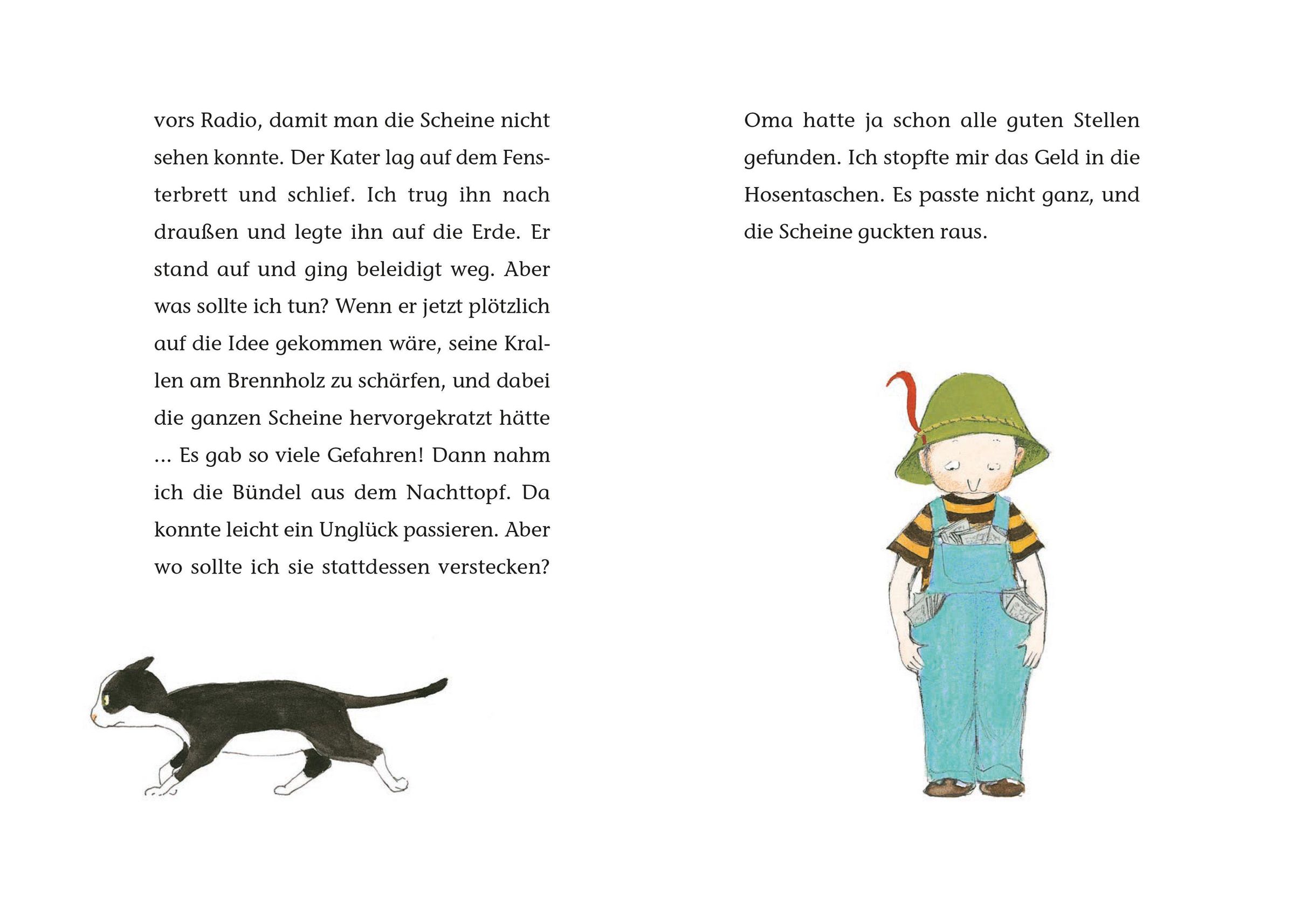 vors Radio, damit man die Scheine nicht sehen konnte. Der Kater lag auf dem Fensterbrett und schlief. Ich trug ihn nach draußen und legte ihn auf die Erde. Er stand auf und ging beleidigt weg. Aber was sollte ich tun? Wenn er jetzt plötzlich auf die Idee gekommen wäre, seine Krallen am Brennholz zu schärfen, und dabei die ganzen Scheine hervorgekratzt hätte ... Es gab so viele Gefahren! Dann nahm ich die Bündel aus dem Nachttopf. Da konnte leicht ein Unglück passieren. Aber wo sollte ich sie stattdessen verstecken?

Oma hatte ja schon alle guten Stellen gefunden. Ich stopfte mir das Geld in die Hosentaschen. Es passte nicht ganz, und die Scheine guckten raus.